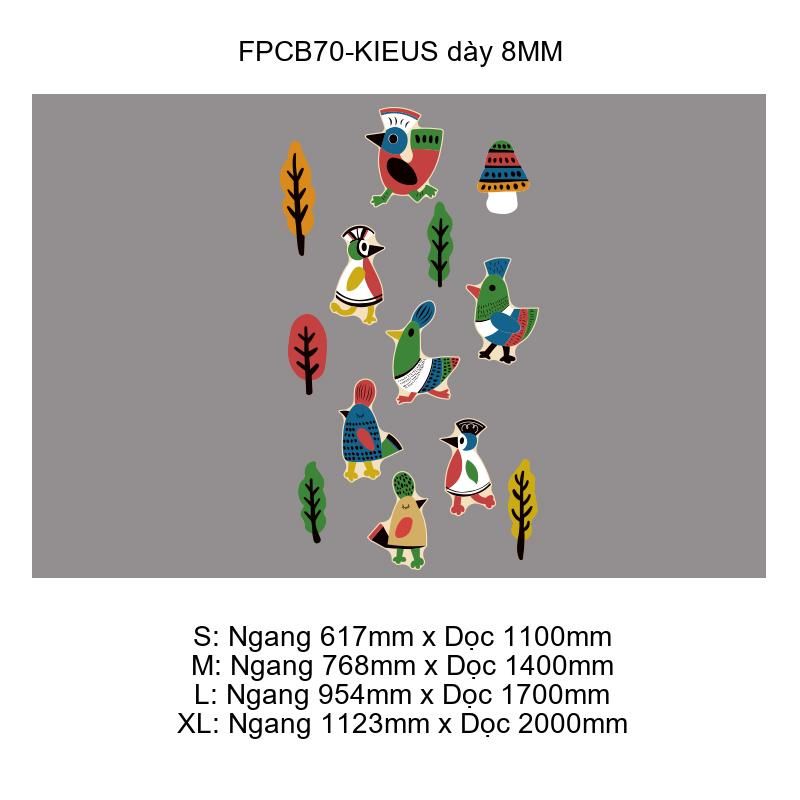 FPCB70-KIEUS dày 8MM

S: Ngang 617mm x Dọc 1100mm
M: Ngang 768mm x Dọc 1400mm
L: Ngang 954mm x Dọc 1700mm
XL: Ngang 1123mm x Dọc 2000mm